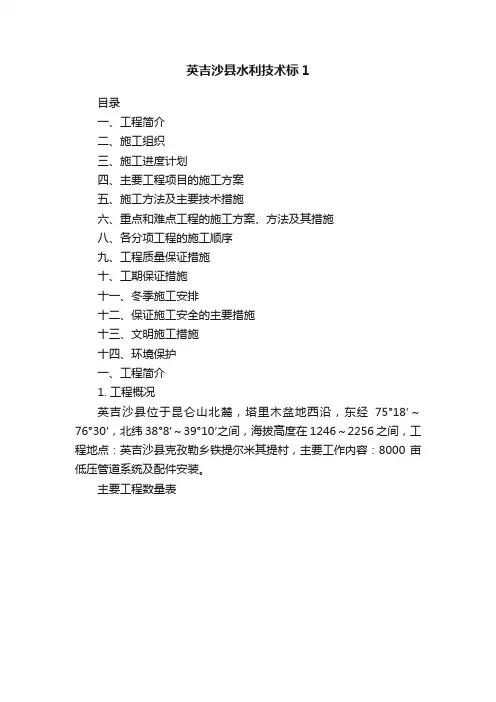 英吉沙县水利技术标 1

目录

一、工程简介

二、施工组织

三、施工进度计划

四、主要工程项目的施工方案

五、施工方法及主要技术措施

六、重点和难点工程的施工方案、方法及其措施

八、各分项工程的施工顺序

九、工程质量保证措施

十、工期保证措施

十一、冬季施工安排

十二、保证施工安全的主要措施

十三、文明施工措施

十四、环境保护

一、工程简介

1. 工程概况

英吉沙县位于昆仑山北麓，塔里木盆地西沿，东经 75°18′～76°30′，北纬 38°8′～39°10′之间，海拔高度在 1246～2256 之间，工程地点：英吉沙县克孜勒乡铁提尔米其提村，主要工作内容：8000 亩低压管道系统及配件安装。

主要工程数量表